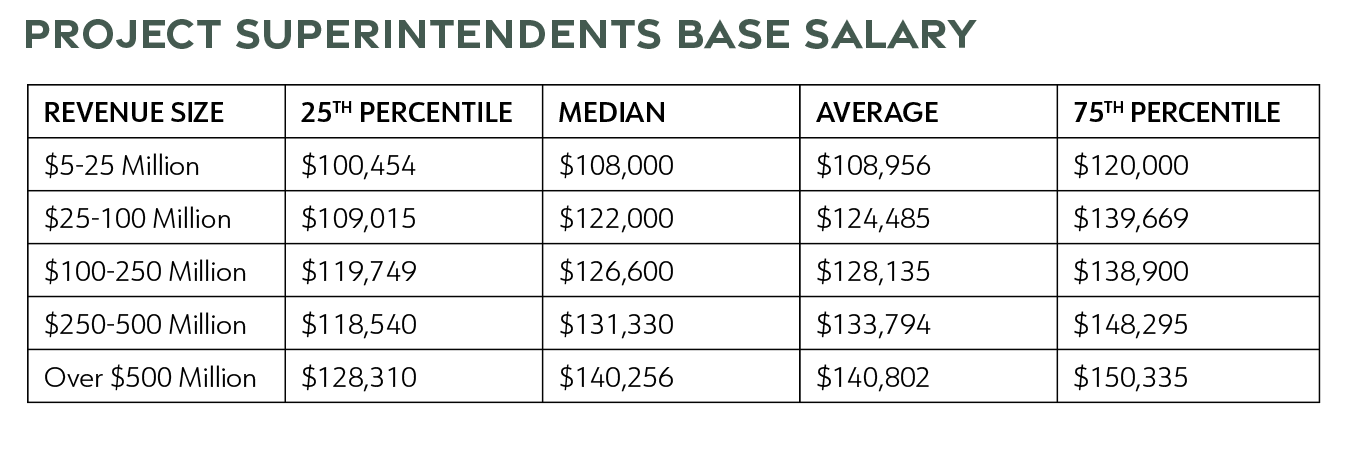 PROJECT SUPERINTENDENTS BASE SALARY

| REVENUE SIZE | 25$^{TH}$ PERCENTILE | MEDIAN | AVERAGE | 75$^{TH}$ PERCENTILE |
|---|---|---|---|---|
| \$5-25 Million | \$100,454 | \$108,000 | \$108,956 | \$120,000 |
| \$25-100 Million | \$109,015 | \$122,000 | \$124,485 | \$139,669 |
| \$100-250 Million | \$119,749 | \$126,600 | \$128,135 | \$138,900 |
| \$250-500 Million | \$118,540 | \$131,330 | \$133,794 | \$148,295 |
| Over \$500 Million | \$128,310 | \$140,256 | \$140,802 | \$150,335 |